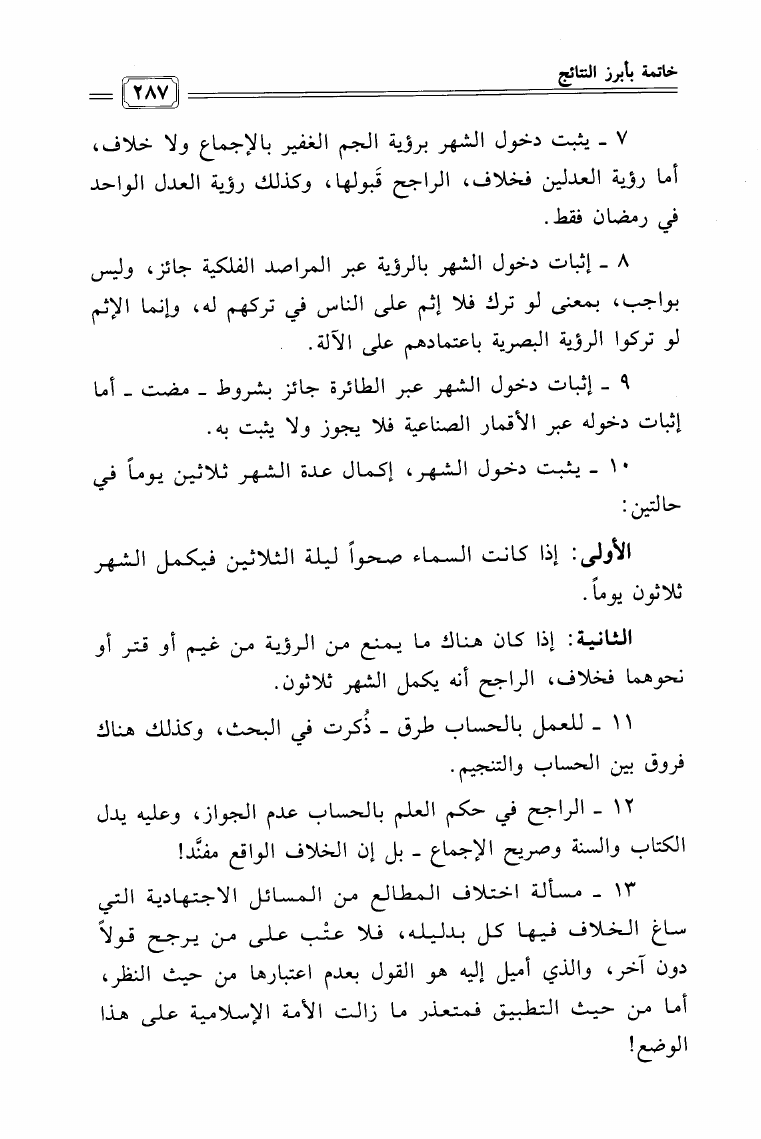 خاتمة بأبرز النتائج

٢٨٧

٧ ـ يثبت دخول الشهر برؤية الجم الغفير بالإجماع ولا خلاف، أما رؤية العدلين فخلاف، الراجح قَبولها، وكذلك رؤية العدل الواحد في رمضان فقط.

٨ ـ إثبات دخول الشهر بالرؤية عبر المراصد الفلكية جائز، وليس بواجب، بمعنى لو ترك فلا إثم على الناس في تركهم له، وإنما الإثم لو تركوا الرؤية البصرية باعتمادهم على الآلة.

٩ ـ إثبات دخول الشهر عبر الطائرة جائز بشروط ـ مضت ـ أما إثبات دخوله عبر الأقمار الصناعية فلا يجوز ولا يثبت به.

١٠ ـ يثبت دخول الشهر، إكمال عدة الشهر ثلاثين يوماً في حالتين:

الأولى: إذا كانت السماء صحواً ليلة الثلاثين فيكمل الشهر ثلاثون يوماً.

الثانية: إذا كان هناك ما يمنع من الرؤية من غيم أو قتر أو نحوهما فخلاف، الراجح أنه يكمل الشهر ثلاثون.

١١ ـ للعمل بالحساب طرق ـ ذُكرت في البحث، وكذلك هناك فروق بين الحساب والتنجيم.

١٢ ـ الراجح في حكم العلم بالحساب عدم الجواز، وعليه يدل الكتاب والسنة وصريح الإجماع ـ بل إن الخلاف الواقع مفنَّد!

١٣ ـ مسألة اختلاف المطالع من المسائل الاجتهادية التي ساغ الخلاف فيها كل بدليله، فلا عتْب على من يرجح قولاً دون آخر، والذي أميل إليه هو القول بعدم اعتبارها من حيث النظر، أما من حيث التطبيق فمتعذر ما زالت الأمة الإسلامية على هذا الوضع!